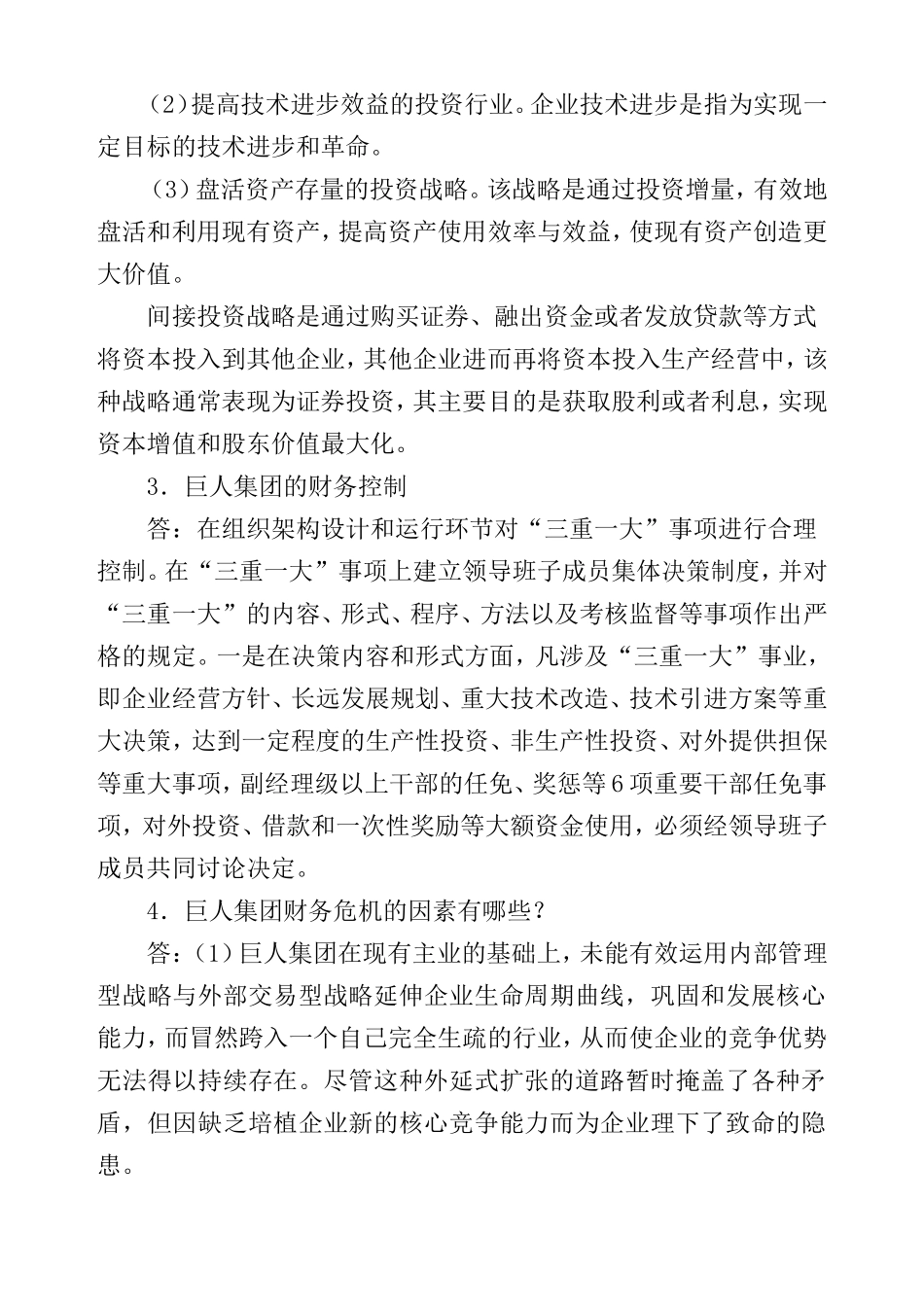 （2）提高技术进步效益的投资行业。企业技术进步是指为实现一定目标的技术进步和革命。

（3）盘活资产存量的投资战略。该战略是通过投资增量，有效地盘活和利用现有资产，提高资产使用效率与效益，使现有资产创造更大价值。

间接投资战略是通过购买证券、融出资金或者发放贷款等方式将资本投入到其他企业，其他企业进而再将资本投入生产经营中，该种战略通常表现为证券投资，其主要目的是获取股利或者利息，实现资本增值和股东价值最大化。

3．巨人集团的财务控制

答：在组织架构设计和运行环节对“三重一大”事项进行合理控制。在“三重一大”事项上建立领导班子成员集体决策制度，并对“三重一大”的内容、形式、程序、方法以及考核监督等事项作出严格的规定。一是在决策内容和形式方面，凡涉及“三重一大”事业，即企业经营方针、长远发展规划、重大技术改造、技术引进方案等重大决策，达到一定程度的生产性投资、非生产性投资、对外提供担保等重大事项，副经理级以上干部的任免、奖惩等6项重要干部任免事项，对外投资、借款和一次性奖励等大额资金使用，必须经领导班子成员共同讨论决定。

4．巨人集团财务危机的因素有哪些？

答：（1）巨人集团在现有主业的基础上，未能有效运用内部管理型战略与外部交易型战略延伸企业生命周期曲线，巩固和发展核心能力，而冒然跨入一个自己完全生疏的行业，从而使企业的竞争优势无法得以持续存在。尽管这种外延式扩张的道路暂时掩盖了各种矛盾，但因缺乏培植企业新的核心竞争能力而为企业理下了致命的隐患。